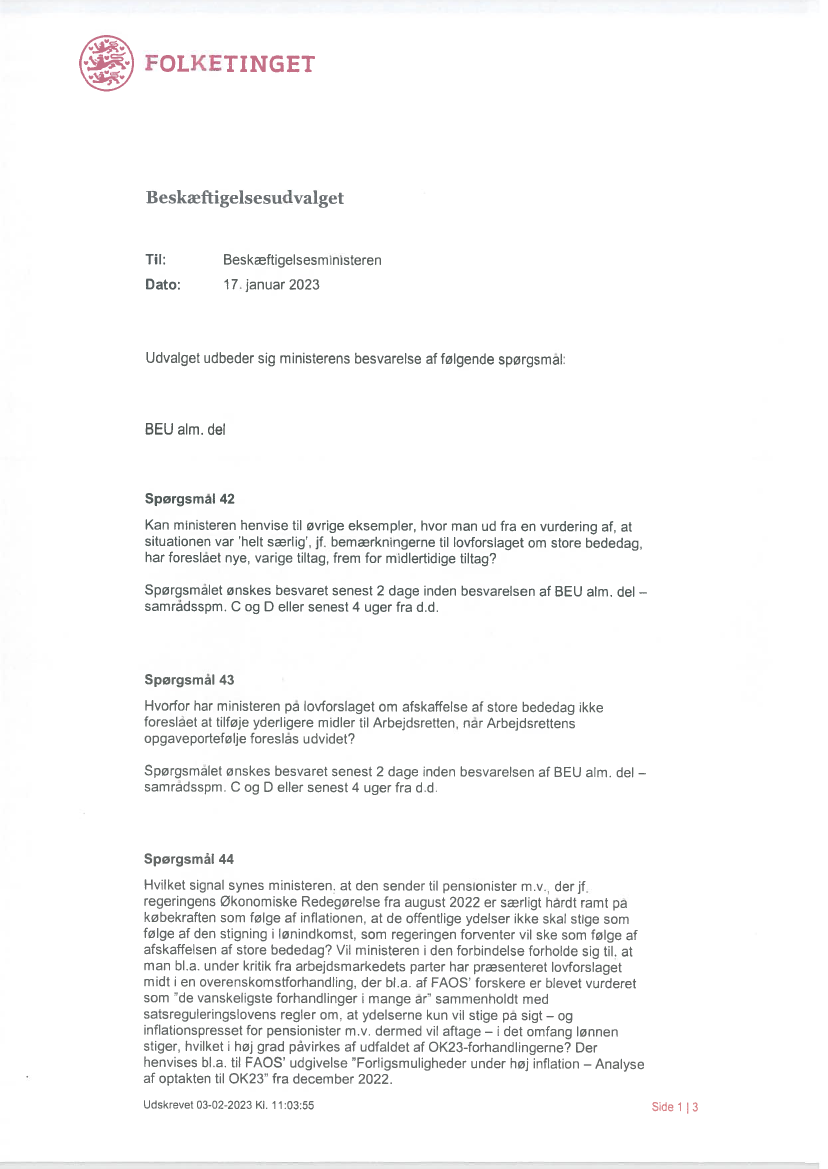 FOLKETINGET

Beskæftigelsesudvalget

Til: Beskæftigelsesministeren
Dato: 17. januar 2023

Udvalget udbeder sig ministerens besvarelse af følgende spørgsmål:

BEU alm. del

Spørgsmål 42

Kan ministeren henvise til øvrige eksempler, hvor man ud fra en vurdering af, at situationen var 'helt særlig', jf. bemærkningerne til lovforslaget om store bededag, har foreslået nye, varige tiltag, frem for midlertidige tiltag?

Spørgsmålet ønskes besvaret senest 2 dage inden besvarelsen af BEU alm. del – samrådsspm. C og D eller senest 4 uger fra d.d.

Spørgsmål 43

Hvorfor har ministeren på lovforslaget om afskaffelse af store bededag ikke foreslået at tilføje yderligere midler til Arbejdsretten, når Arbejdsrettens opgaveportefølje foreslås udvidet?

Spørgsmålet ønskes besvaret senest 2 dage inden besvarelsen af BEU alm. del – samrådsspm. C og D eller senest 4 uger fra d.d.

Spørgsmål 44

Hvilket signal synes ministeren, at den sender til pensionister m.v., der jf. regeringens Økonomiske Redegørelse fra august 2022 er særligt hårdt ramt på købekraften som følge af inflationen, at de offentlige ydelser ikke skal stige som følge af den stigning i lønindkomst, som regeringen forventer vil ske som følge af afskaffelsen af store bededag? Vil ministeren i den forbindelse forholde sig til, at man bl.a. under kritik fra arbejdsmarkedets parter har præsenteret lovforslaget midt i en overenskomstforhandling, der bl.a. af FAOS' forskere er blevet vurderet som "de vanskeligste forhandlinger i mange år" sammenholdt med satsreguleringslovens regler om, at ydelserne kun vil stige på sigt – og inflationspresset for pensionister m.v. dermed vil aftage – i det omfang lønnen stiger, hvilket i høj grad påvirkes af udfaldet af OK23-forhandlingerne? Der henvises bl.a. til FAOS' udgivelse "Forligsmuligheder under høj inflation – Analyse af optakten til OK23" fra december 2022.

Udskrevet 03-02-2023 Kl. 11:03:55

Side 1 | 3